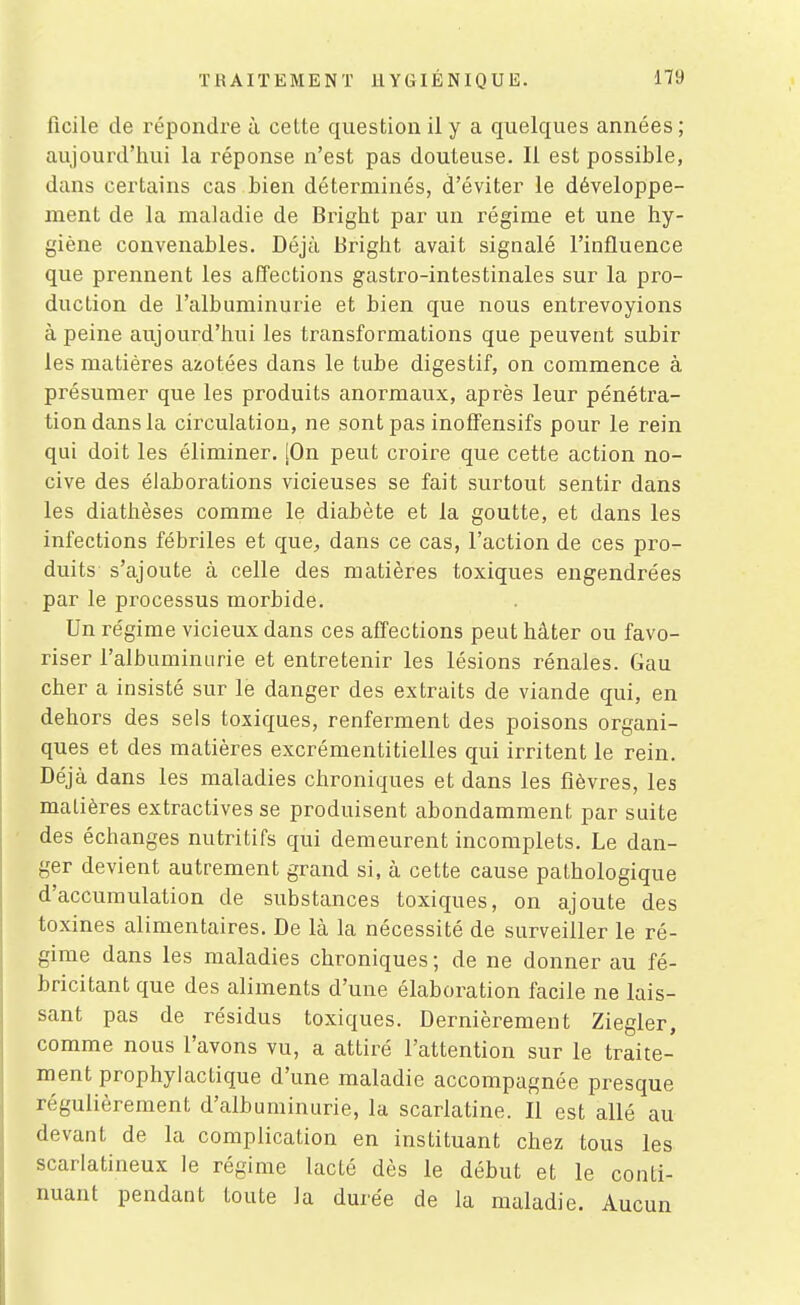 TRAITEMENT HYGIÉNIQUE. 179

ficile de répondre à cette question il y a quelques années ; aujourd'hui la réponse n'est pas douteuse. Il est possible, dans certains cas bien déterminés, d'éviter le développement de la maladie de Bright par un régime et une hygiène convenables. Déjà Bright avait signalé l'influence que prennent les affections gastro-intestinales sur la production de l'albuminurie et bien que nous entrevoyions à peine aujourd'hui les transformations que peuvent subir les matières azotées dans le tube digestif, on commence à présumer que les produits anormaux, après leur pénétration dans la circulation, ne sont pas inoffensifs pour le rein qui doit les éliminer. [On peut croire que cette action nocive des élaborations vicieuses se fait surtout sentir dans les diathèses comme le diabète et la goutte, et dans les infections fébriles et que, dans ce cas, l'action de ces produits s'ajoute à celle des matières toxiques engendrées par le processus morbide.

Un régime vicieux dans ces affections peut hâter ou favoriser l'albuminurie et entretenir les lésions rénales. Gau cher a insisté sur le danger des extraits de viande qui, en dehors des sels toxiques, renferment des poisons organiques et des matières excrémentitielles qui irritent le rein. Déjà dans les maladies chroniques et dans les fièvres, les matières extractives se produisent abondamment par suite des échanges nutritifs qui demeurent incomplets. Le danger devient autrement grand si, à cette cause pathologique d'accumulation de substances toxiques, on ajoute des toxines alimentaires. De là la nécessité de surveiller le régime dans les maladies chroniques ; de ne donner au fébricitant que des aliments d'une élaboration facile ne laissant pas de résidus toxiques. Dernièrement Ziegler, comme nous l'avons vu, a attiré l'attention sur le traitement prophylactique d'une maladie accompagnée presque régulièrement d'albuminurie, la scarlatine. Il est allé au devant de la complication en instituant chez tous les scarlatineux le régime lacté dès le début et le continuant pendant toute la durée de la maladie. Aucun